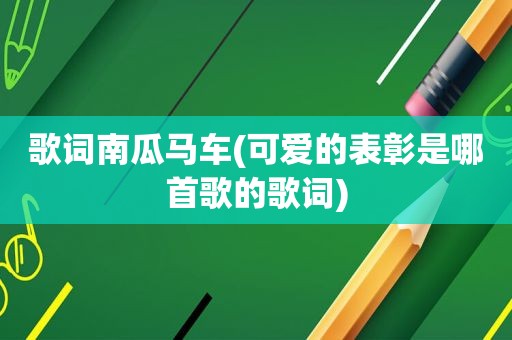 歌词南瓜马车(可爱的表彰是哪首歌的歌词)